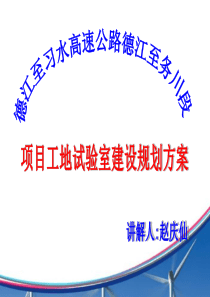 德江至习水高速公路德江至务川段

项目工地试验室建设规划方案

讲解人:赵庆仙